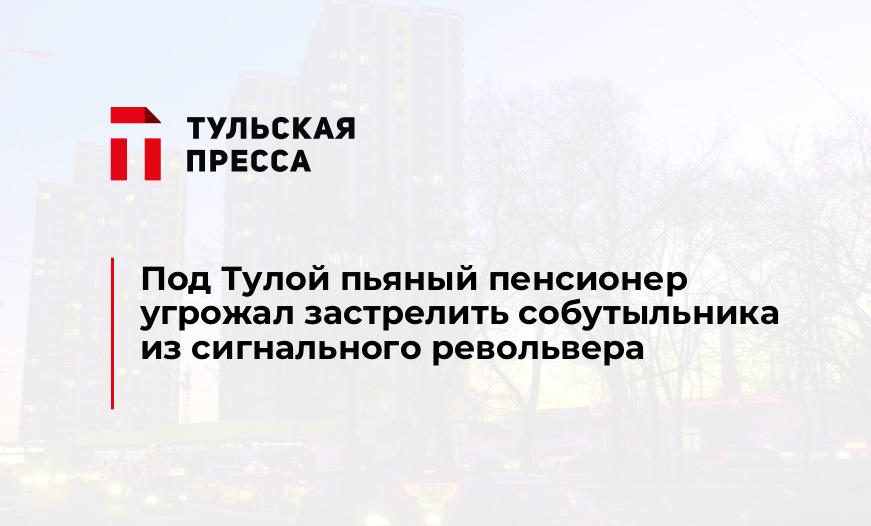 ТУЛЬСКАЯ ПРЕССА

Под Тулой пьяный пенсионер угрожал застрелить собутыльника из сигнального револьвера